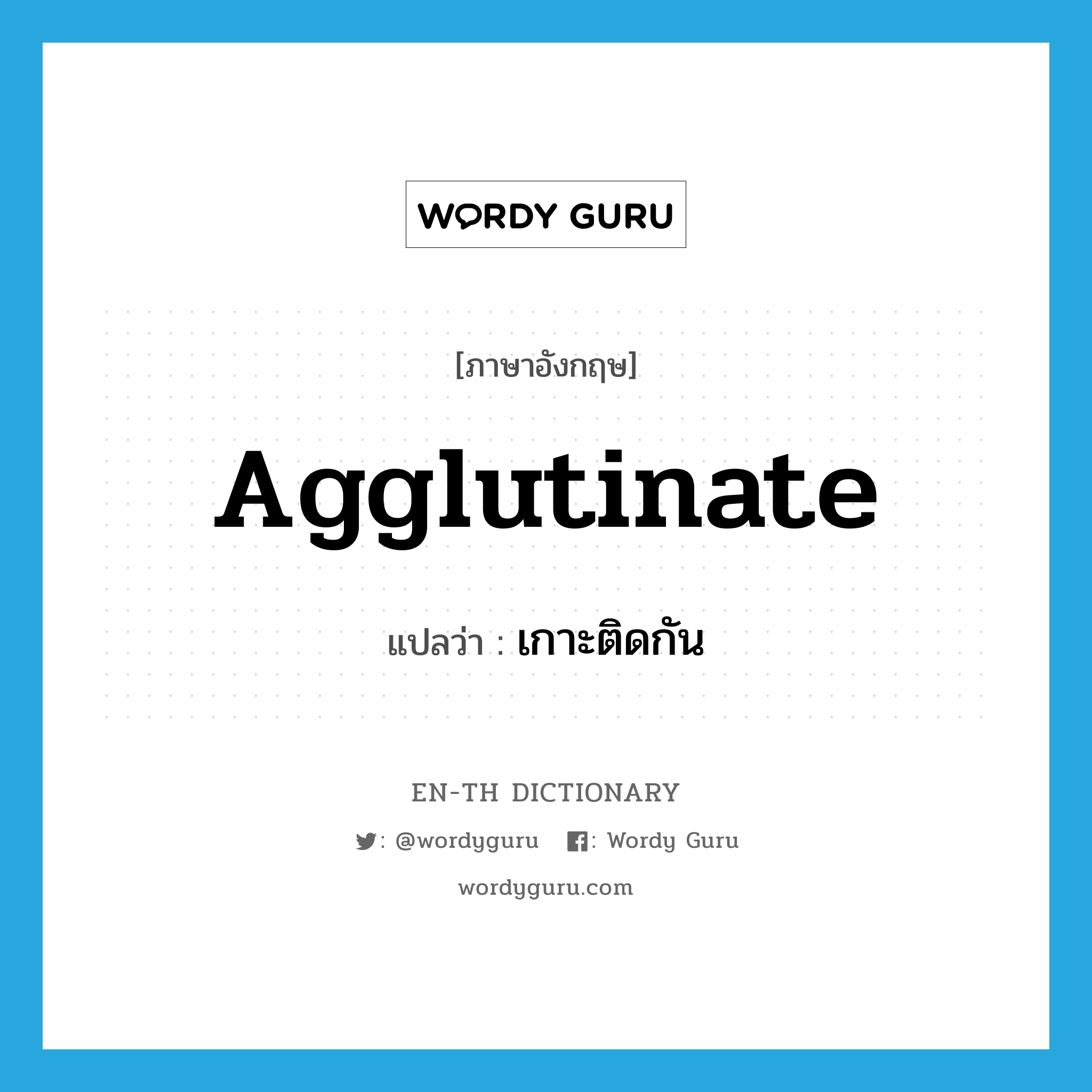 WORDY GURU

[ภาษาอังกฤษ]

Agglutinate

แปลว่า : เกาะติดกัน

EN-TH DICTIONARY

: @wordyguru : Wordy Guru

wordyguru.com